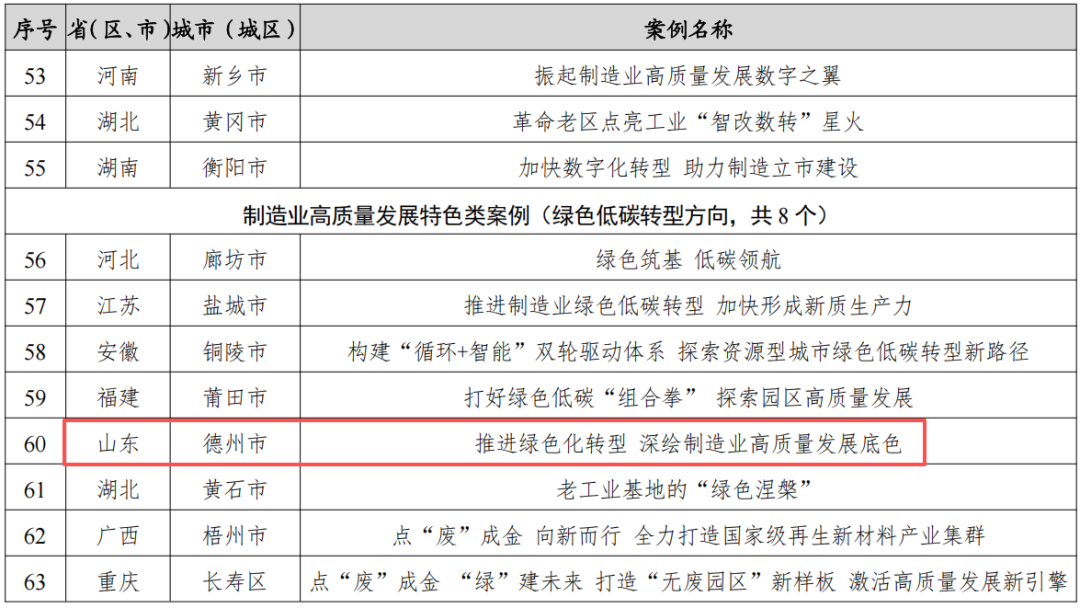 | 序号 | 省(区、市) | 城市(城区) | 案例名称 |
|---|---|---|---|
| 53 | 河南 | 新乡市 | 振起制造业高质量发展数字之翼 |
| 54 | 湖北 | 黄冈市 | 革命老区点亮工业“智改数转”星火 |
| 55 | 湖南 | 衡阳市 | 加快数字化转型 助力制造立市建设 |
| 制造业高质量发展特色类案例(绿色低碳转型方向,共8个) | | | |
| 56 | 河北 | 廊坊市 | 绿色筑基 低碳领航 |
| 57 | 江苏 | 盐城市 | 推进制造业绿色低碳转型 加快形成新质生产力 |
| 58 | 安徽 | 铜陵市 | 构建“循环+智能”双轮驱动体系 探索资源型城市绿色低碳转型新路径 |
| 59 | 福建 | 莆田市 | 打好绿色低碳“组合拳” 探索园区高质量发展 |
| 60 | 山东 | 德州市 | 推进绿色化转型 深绘制造业高质量发展底色 |
| 61 | 湖北 | 黄石市 | 老工业基地的“绿色涅槃” |
| 62 | 广西 | 梧州市 | 点“废”成金 向新而行 全力打造国家级再生新材料产业集群 |
| 63 | 重庆 | 长寿区 | 点“废”成金 “绿”建未来 打造“无废园区”新样板 激活高质量发展新引擎 |